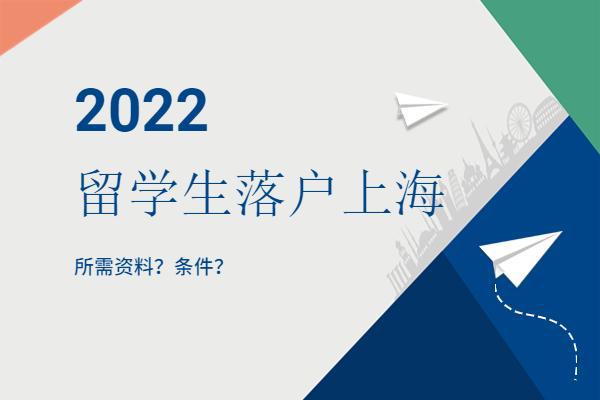 2022

留学生落户上海

所需资料？条件？